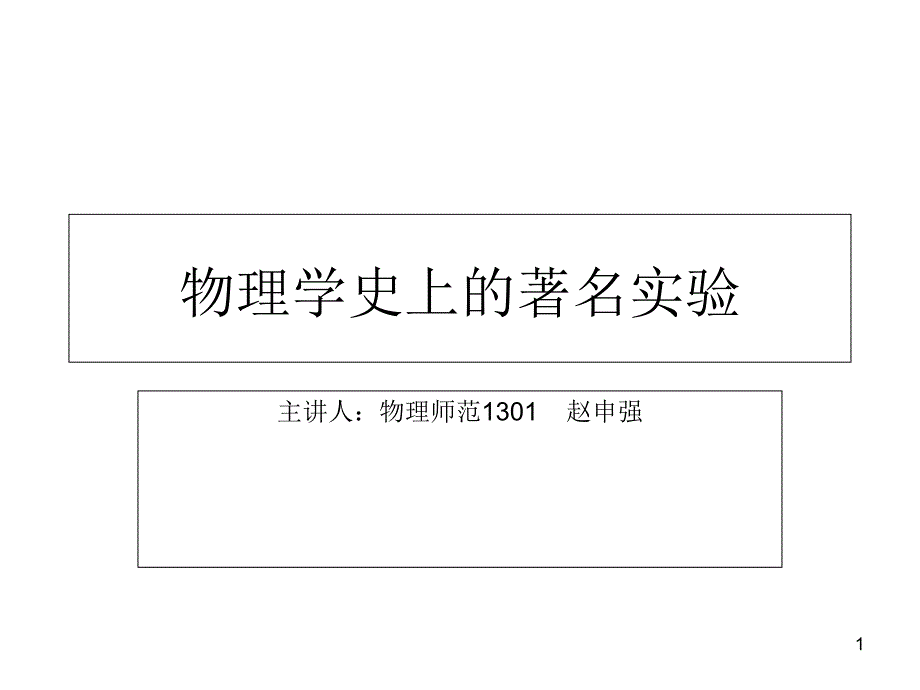 物理学史上的著名实验

主讲人：物理师范1301　赵申强

1